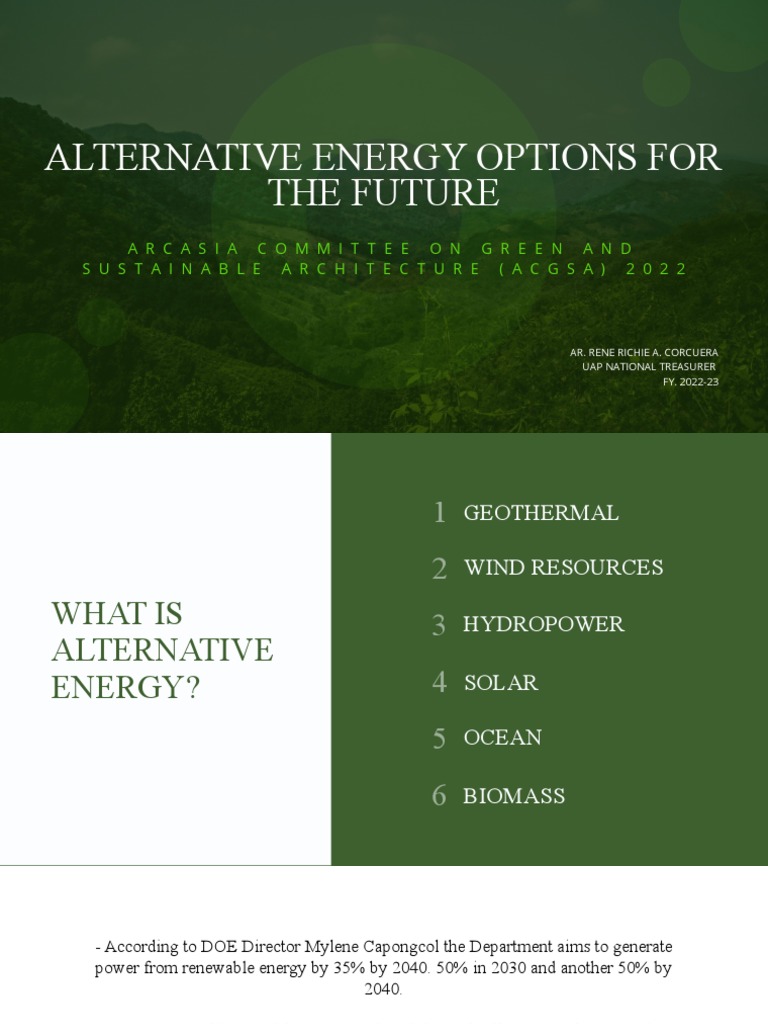 ALTERNATIVE ENERGY OPTIONS FOR THE FUTURE

ARCASIA COMMITTEE ON GREEN AND SUSTAINABLE ARCHITECTURE (ACGSA) 2022

AR. RENE RICHIE A. CORCUERA
UAP NATIONAL TREASURER
FY. 2022-23

WHAT IS ALTERNATIVE ENERGY?

1 GEOTHERMAL
2 WIND RESOURCES
3 HYDROPOWER
4 SOLAR
5 OCEAN
6 BIOMASS

- According to DOE Director Mylene Capongcol the Department aims to generate power from renewable energy by 35% by 2040. 50% in 2030 and another 50% by 2040.